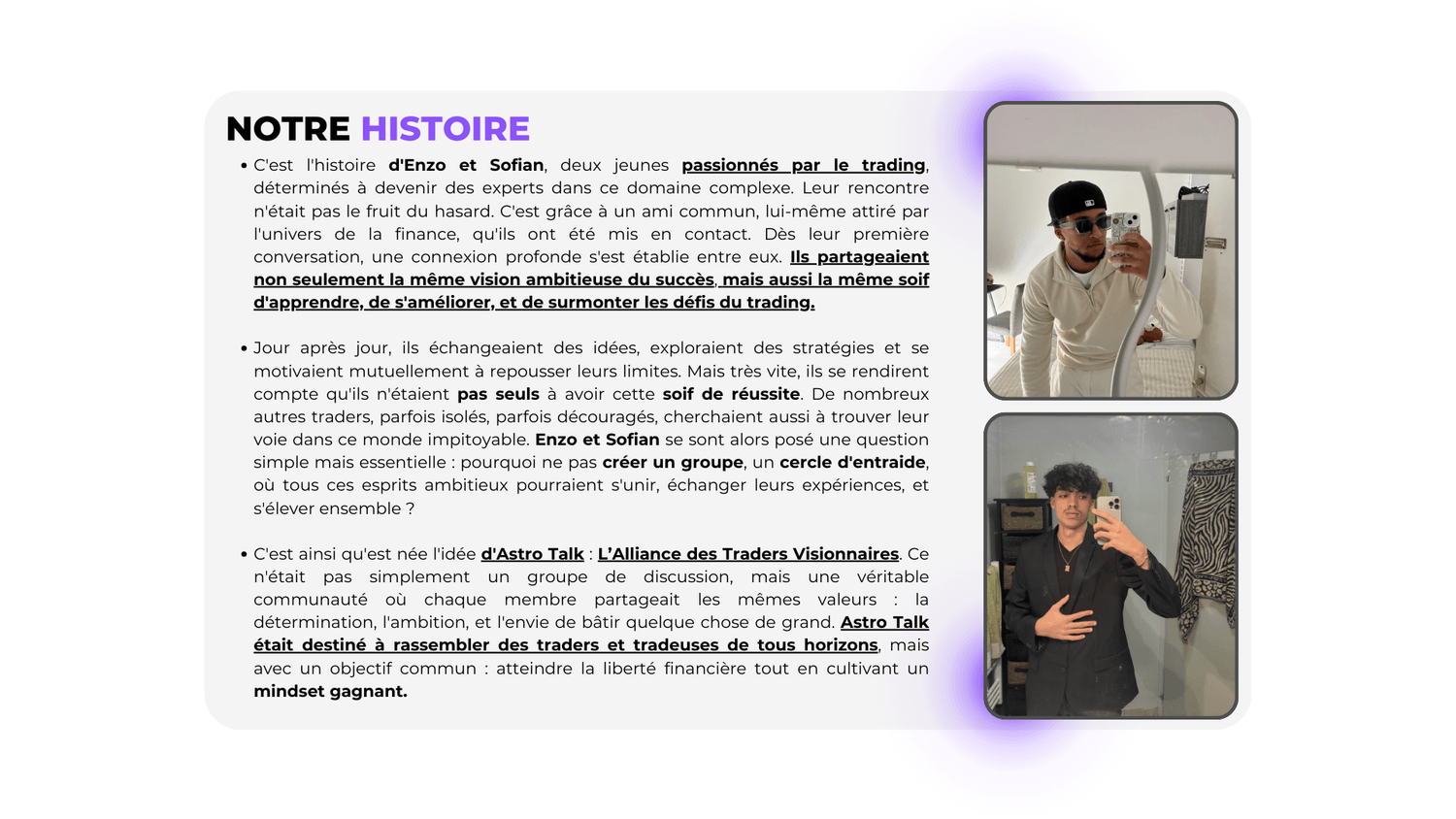 NOTRE HISTOIRE

• C'est l'histoire d'Enzo et Sofian, deux jeunes passionnés par le trading, déterminés à devenir des experts dans ce domaine complexe. Leur rencontre n'était pas le fruit du hasard. C'est grâce à un ami commun, lui-même attiré par l'univers de la finance, qu'ils ont été mis en contact. Dès leur première conversation, une connexion profonde s'est établie entre eux. Ils partageaient non seulement la même vision ambitieuse du succès, mais aussi la même soif d'apprendre, de s'améliorer, et de surmonter les défis du trading.

• Jour après jour, ils échangeaient des idées, exploraient des stratégies et se motivaient mutuellement à repousser leurs limites. Mais très vite, ils se rendirent compte qu'ils n'étaient pas seuls à avoir cette soif de réussite. De nombreux autres traders, parfois isolés, parfois découragés, cherchaient aussi à trouver leur voie dans ce monde impitoyable. Enzo et Sofian se sont alors posé une question simple mais essentielle : pourquoi ne pas créer un groupe, un cercle d'entraide, où tous ces esprits ambitieux pourraient s'unir, échanger leurs expériences, et s'élever ensemble ?

• C'est ainsi qu'est née l'idée d'Astro Talk : L'Alliance des Traders Visionnaires. Ce n'était pas simplement un groupe de discussion, mais une véritable communauté où chaque membre partageait les mêmes valeurs : la détermination, l'ambition, et l'envie de bâtir quelque chose de grand. Astro Talk était destiné à rassembler des traders et tradeuses de tous horizons, mais avec un objectif commun : atteindre la liberté financière tout en cultivant un mindset gagnant.